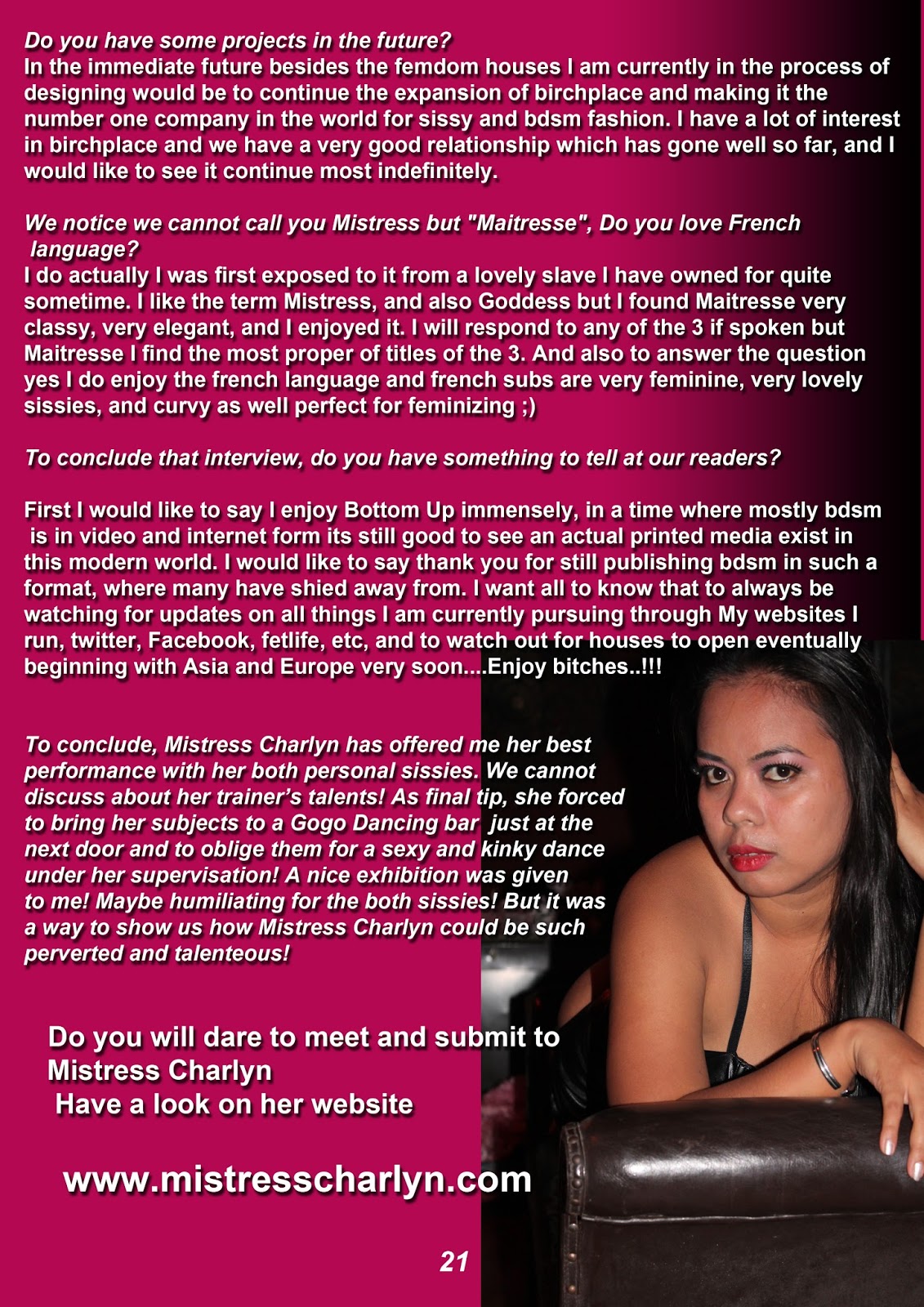 Do you have some projects in the future?
In the immediate future besides the femdom houses I am currently in the process of designing would be to continue the expansion of birchplace and making it the number one company in the world for sissy and bdsm fashion. I have a lot of interest in birchplace and we have a very good relationship which has gone well so far, and I would like to see it continue most indefinitely.

We notice we cannot call you Mistress but "Maitresse", Do you love French language?
I do actually I was first exposed to it from a lovely slave I have owned for quite sometime. I like the term Mistress, and also Goddess but I found Maitresse very classy, very elegant, and I enjoyed it. I will respond to any of the 3 if spoken but Maitresse I find the most proper of titles of the 3. And also to answer the question yes I do enjoy the french language and french subs are very feminine, very lovely sissies, and curvy as well perfect for feminizing ;)

To conclude that interview, do you have something to tell at our readers?

First I would like to say I enjoy Bottom Up immensely, in a time where mostly bdsm is in video and internet form its still good to see an actual printed media exist in this modern world. I would like to say thank you for still publishing bdsm in such a format, where many have shied away from. I want all to know that to always be watching for updates on all things I am currently pursuing through My websites I run, twitter, Facebook, fetlife, etc, and to watch out for houses to open eventually beginning with Asia and Europe very soon....Enjoy bitches..!!!

To conclude, Mistress Charlyn has offered me her best performance with her both personal sissies. We cannot discuss about her trainer's talents! As final tip, she forced to bring her subjects to a Gogo Dancing bar just at the next door and to oblige them for a sexy and kinky dance under her supervisation! A nice exhibition was given to me! Maybe humiliating for the both sissies! But it was a way to show us how Mistress Charlyn could be such perverted and talenteous!

Do you will dare to meet and submit to
Mistress Charlyn
Have a look on her website

www.mistresscharlyn.com

21